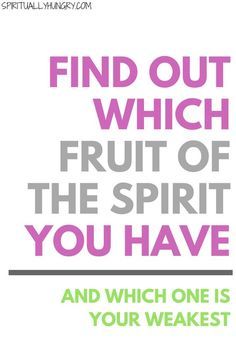 SPIRITUALLYHUNGRY.COM

FIND OUT WHICH FRUIT OF THE SPIRIT YOU HAVE

AND WHICH ONE IS YOUR WEAKEST